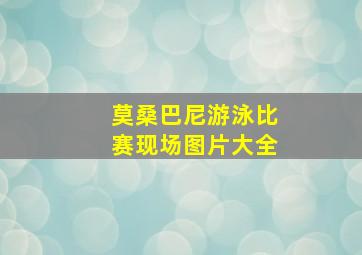 莫桑巴尼游泳比赛现场图片大全